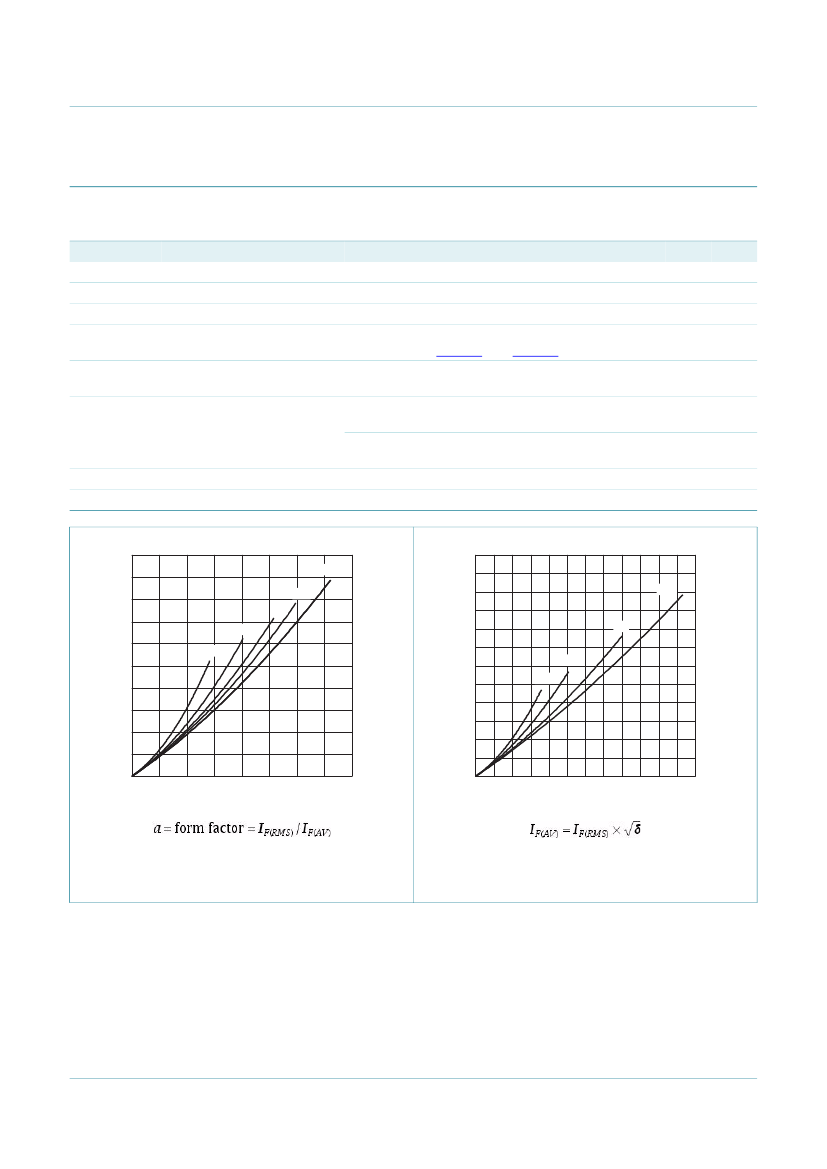 $a = \text{form factor} = I_{F(RMS)} / I_{F(AV)}$

$I_{F(AV)} = I_{F(RMS)} \times \sqrt{\delta}$